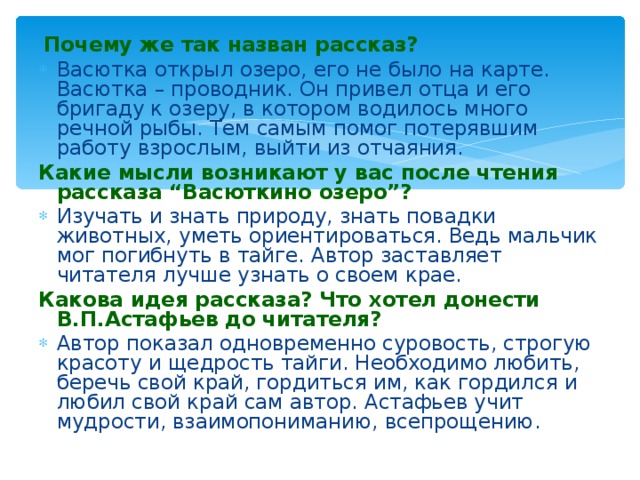 Почему же так назван рассказ?

Васютка открыл озеро, его не было на карте. Васютка – проводник. Он привел отца и его бригаду к озеру, в котором водилось много речной рыбы. Тем самым помог потерявшим работу взрослым, выйти из отчаяния.

Какие мысли возникают у вас после чтения рассказа “Васюткино озеро”?

Изучать и знать природу, знать повадки животных, уметь ориентироваться. Ведь мальчик мог погибнуть в тайге. Автор заставляет читателя лучше узнать о своем крае.

Какова идея рассказа? Что хотел донести В.П.Астафьев до читателя?

Автор показал одновременно суровость, строгую красоту и щедрость тайги. Необходимо любить, беречь свой край, гордиться им, как гордился и любил свой край сам автор. Астафьев учит мудрости, взаимопониманию, всепрощению.